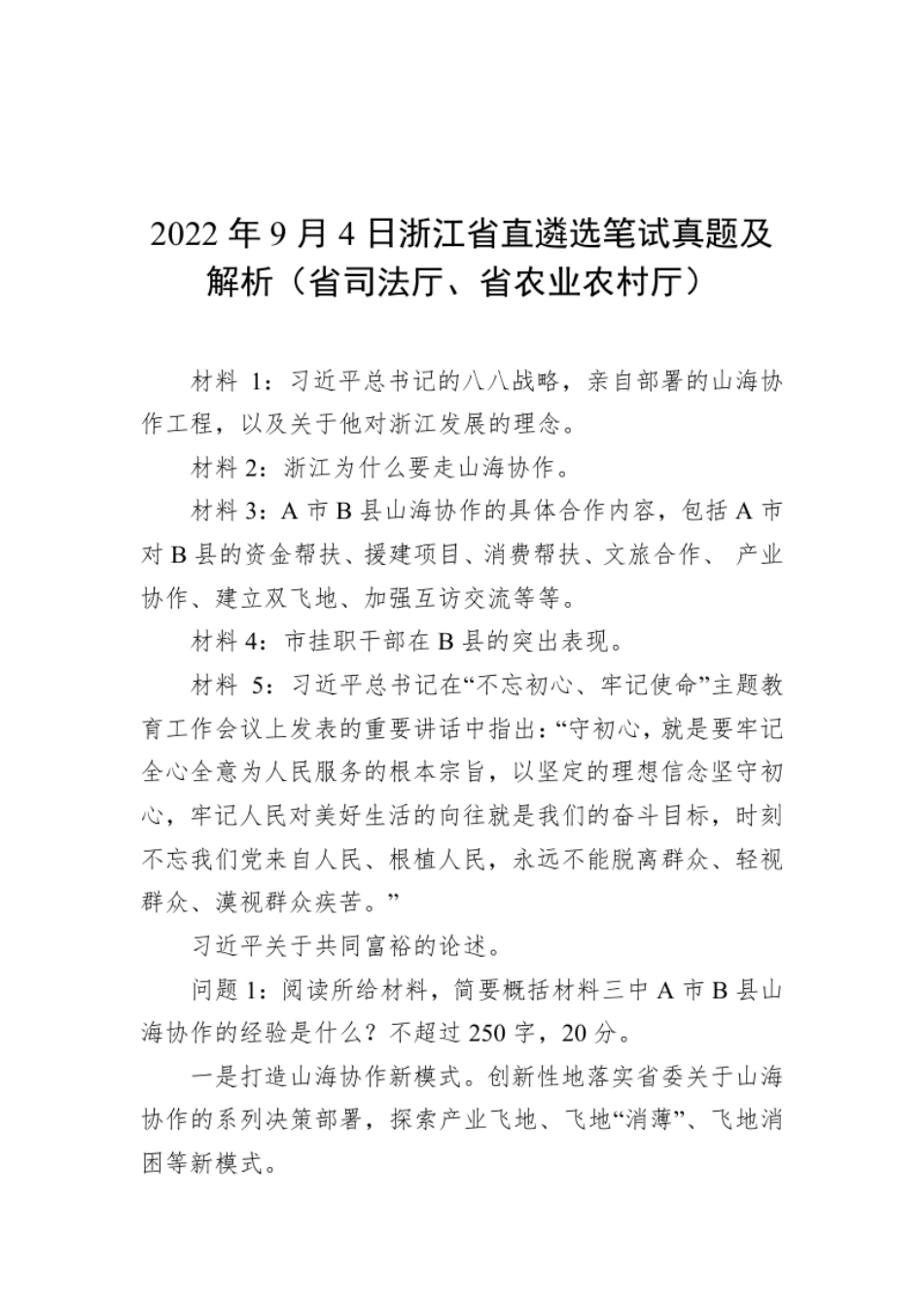 2022 年 9 月 4 日浙江省直遴选笔试真题及解析（省司法厅、省农业农村厅）

材料 1：习近平总书记的八八战略，亲自部署的山海协作工程，以及关于他对浙江发展的理念。

材料 2：浙江为什么要走山海协作。

材料 3：A 市 B 县山海协作的具体合作内容，包括 A 市对 B 县的资金帮扶、援建项目、消费帮扶、文旅合作、 产业协作、建立双飞地、加强互访交流等等。

材料 4：市挂职干部在 B 县的突出表现。

材料 5：习近平总书记在“不忘初心、牢记使命”主题教育工作会议上发表的重要讲话中指出：“守初心，就是要牢记全心全意为人民服务的根本宗旨，以坚定的理想信念坚守初心，牢记人民对美好生活的向往就是我们的奋斗目标，时刻不忘我们党来自人民、根植人民，永远不能脱离群众、轻视群众、漠视群众疾苦。”

习近平关于共同富裕的论述。

问题 1：阅读所给材料，简要概括材料三中 A 市 B 县山海协作的经验是什么？不超过 250 字，20 分。

一是打造山海协作新模式。创新性地落实省委关于山海协作的系列决策部署，探索产业飞地、飞地“消薄”、飞地消困等新模式。